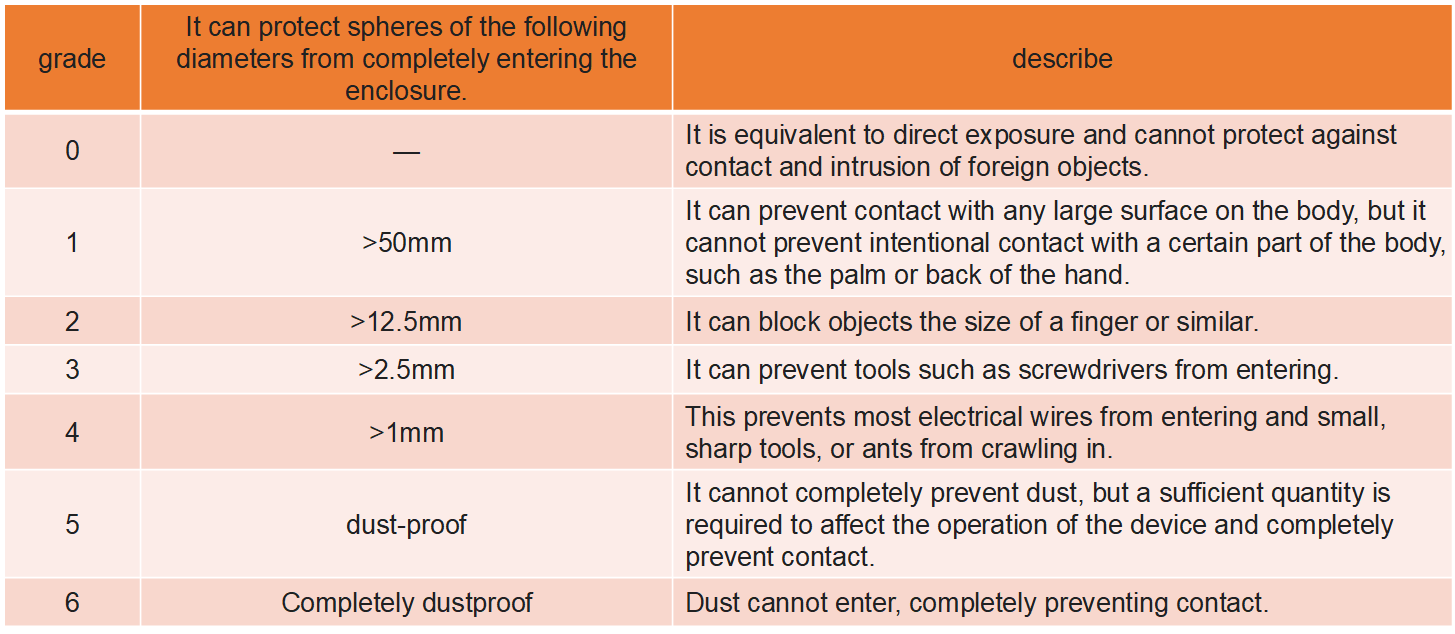 | grade | It can protect spheres of the following diameters from completely entering the enclosure. | describe |
|---|---|---|
| 0 | — | It is equivalent to direct exposure and cannot protect against contact and intrusion of foreign objects. |
| 1 | >50mm | It can prevent contact with any large surface on the body, but it cannot prevent intentional contact with a certain part of the body, such as the palm or back of the hand. |
| 2 | >12.5mm | It can block objects the size of a finger or similar. |
| 3 | >2.5mm | It can prevent tools such as screwdrivers from entering. |
| 4 | >1mm | This prevents most electrical wires from entering and small, sharp tools, or ants from crawling in. |
| 5 | dust-proof | It cannot completely prevent dust, but a sufficient quantity is required to affect the operation of the device and completely prevent contact. |
| 6 | Completely dustproof | Dust cannot enter, completely preventing contact. |